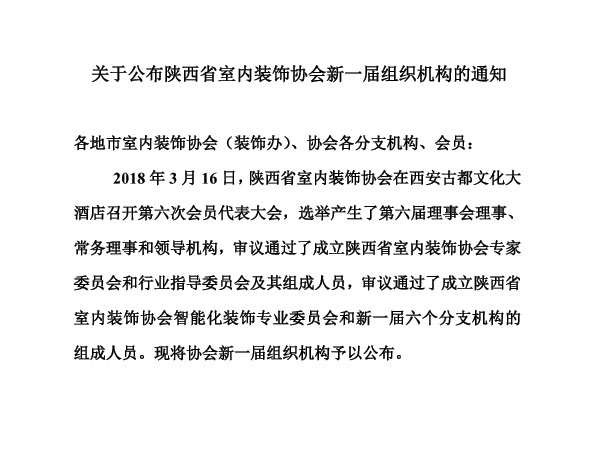 关于公布陕西省室内装饰协会新一届组织机构的通知

各地市室内装饰协会（装饰办）、协会各分支机构、会员：

2018 年 3 月 16 日，陕西省室内装饰协会在西安古都文化大酒店召开第六次会员代表大会，选举产生了第六届理事会理事、常务理事和领导机构，审议通过了成立陕西省室内装饰协会专家委员会和行业指导委员会及其组成人员，审议通过了成立陕西省室内装饰协会智能化装饰专业委员会和新一届六个分支机构的组成人员。现将协会新一届组织机构予以公布。